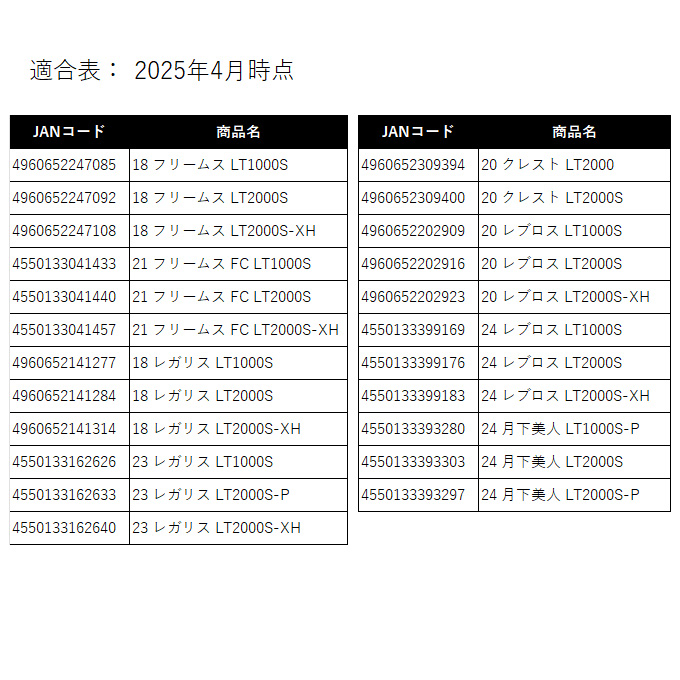 適合表： 2025年4月時点

| JANコード | 商品名 |
|---|---|
| 4960652247085 | 18 フリームス LT1000S |
| 4960652247092 | 18 フリームス LT2000S |
| 4960652247108 | 18 フリームス LT2000S-XH |
| 4550133041433 | 21 フリームス FC LT1000S |
| 4550133041440 | 21 フリームス FC LT2000S |
| 4550133041457 | 21 フリームス FC LT2000S-XH |
| 4960652141277 | 18 レガリス LT1000S |
| 4960652141284 | 18 レガリス LT2000S |
| 4960652141314 | 18 レガリス LT2000S-XH |
| 4550133162626 | 23 レガリス LT1000S |
| 4550133162633 | 23 レガリス LT2000S-P |
| 4550133162640 | 23 レガリス LT2000S-XH |

| JANコード | 商品名 |
|---|---|
| 4960652309394 | 20 クレスト LT2000 |
| 4960652309400 | 20 クレスト LT2000S |
| 4960652202909 | 20 レブロス LT1000S |
| 4960652202916 | 20 レブロス LT2000S |
| 4960652202923 | 20 レブロス LT2000S-XH |
| 4550133399169 | 24 レブロス LT1000S |
| 4550133399176 | 24 レブロス LT2000S |
| 4550133399183 | 24 レブロス LT2000S-XH |
| 4550133393280 | 24 月下美人 LT1000S-P |
| 4550133393303 | 24 月下美人 LT2000S |
| 4550133393297 | 24 月下美人 LT2000S-P |